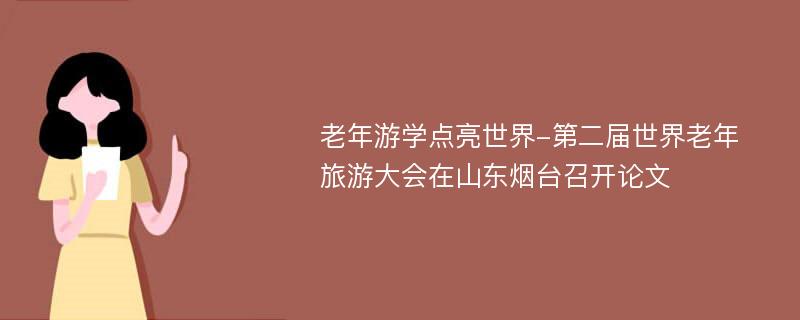 老年游学点亮世界-第二届世界老年旅游大会在山东烟台召开论文